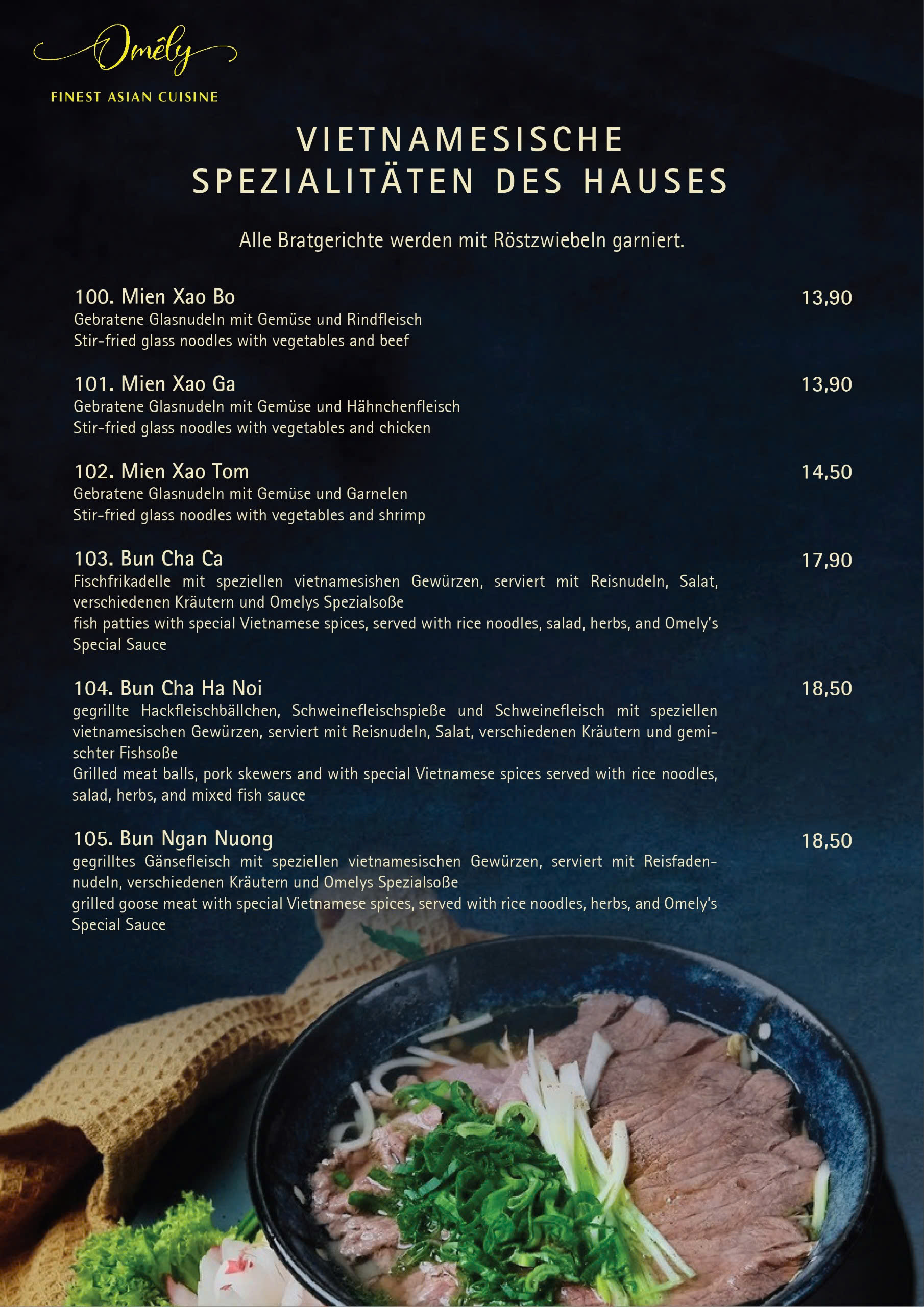 Omêly
FINEST ASIAN CUISINE

VIETNAMESISCHE
SPEZIALITÄTEN DES HAUSES

Alle Bratgerichte werden mit Röstzwiebeln garniert.

100. Mien Xao Bo 13,90
Gebratene Glasnudeln mit Gemüse und Rindfleisch
Stir-fried glass noodles with vegetables and beef

101. Mien Xao Ga 13,90
Gebratene Glasnudeln mit Gemüse und Hähnchenfleisch
Stir-fried glass noodles with vegetables and chicken

102. Mien Xao Tom 14,50
Gebratene Glasnudeln mit Gemüse und Garnelen
Stir-fried glass noodles with vegetables and shrimp

103. Bun Cha Ca 17,90
Fischfrikadelle mit speziellen vietnamesishen Gewürzen, serviert mit Reisnudeln, Salat, verschiedenen Kräutern und Omelys Spezialsoße
fish patties with special Vietnamese spices, served with rice noodles, salad, herbs, and Omely's Special Sauce

104. Bun Cha Ha Noi 18,50
gegrillte Hackfleischbällchen, Schweinefleischspieße und Schweinefleisch mit speziellen vietnamesischen Gewürzen, serviert mit Reisnudeln, Salat, verschiedenen Kräutern und gemischter Fishsoße
Grilled meat balls, pork skewers and with special Vietnamese spices served with rice noodles, salad, herbs, and mixed fish sauce

105. Bun Ngan Nuong 18,50
gegrilltes Gänsefleisch mit speziellen vietnamesischen Gewürzen, serviert mit Reisfadennudeln, verschiedenen Kräutern und Omelys Spezialsoße
grilled goose meat with special Vietnamese spices, served with rice noodles, herbs, and Omely's Special Sauce